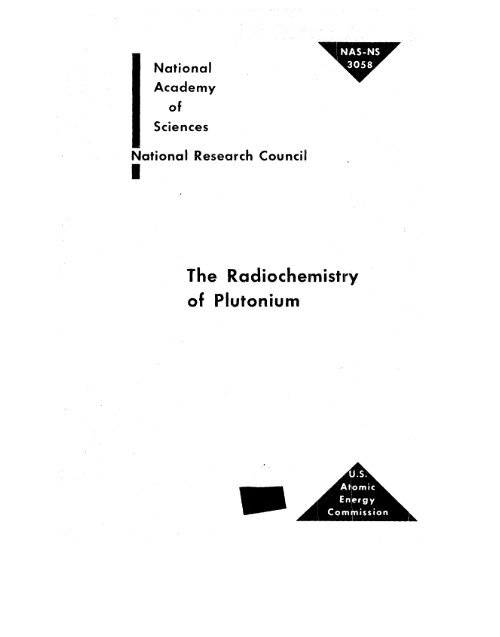 NAS-NS 3058

National Academy of Sciences

National Research Council

The Radiochemistry of Plutonium

U.S. Atomic Energy Commission